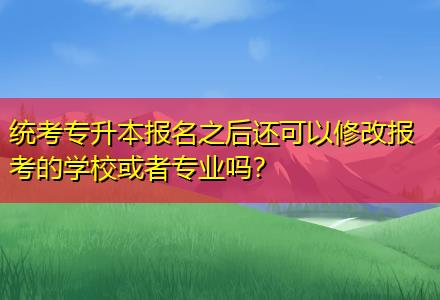 统考专升本报名之后还可以修改报考的学校或者专业吗?